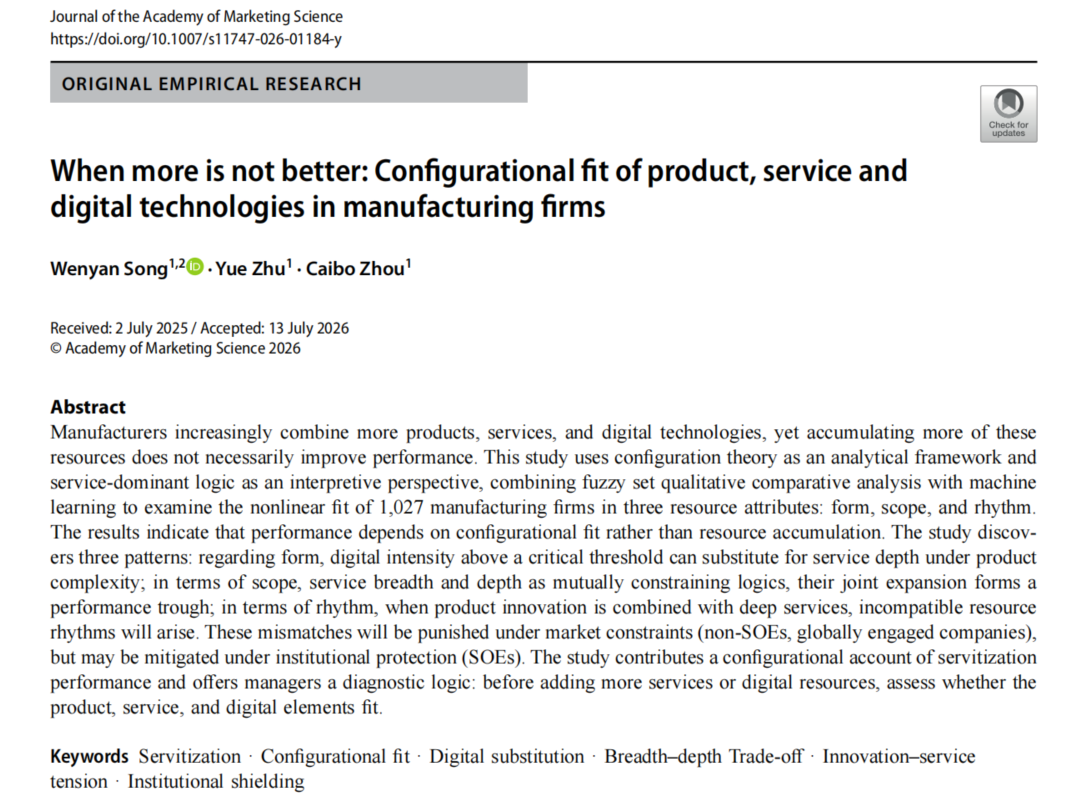 Journal of the Academy of Marketing Science
https://doi.org/10.1007/s11747-026-01184-y

ORIGINAL EMPIRICAL RESEARCH

Check for updates

When more is not better: Configurational fit of product, service and digital technologies in manufacturing firms

Wenyan Song$^{1,2}$ · Yue Zhu$^{1}$ · Caibo Zhou$^{1}$

Received: 2 July 2025 / Accepted: 13 July 2026
© Academy of Marketing Science 2026

Abstract
Manufacturers increasingly combine more products, services, and digital technologies, yet accumulating more of these resources does not necessarily improve performance. This study uses configuration theory as an analytical framework and service-dominant logic as an interpretive perspective, combining fuzzy set qualitative comparative analysis with machine learning to examine the nonlinear fit of 1,027 manufacturing firms in three resource attributes: form, scope, and rhythm. The results indicate that performance depends on configurational fit rather than resource accumulation. The study discovers three patterns: regarding form, digital intensity above a critical threshold can substitute for service depth under product complexity; in terms of scope, service breadth and depth as mutually constraining logics, their joint expansion forms a performance trough; in terms of rhythm, when product innovation is combined with deep services, incompatible resource rhythms will arise. These mismatches will be punished under market constraints (non-SOEs, globally engaged companies), but may be mitigated under institutional protection (SOEs). The study contributes a configurational account of servitization performance and offers managers a diagnostic logic: before adding more services or digital resources, assess whether the product, service, and digital elements fit.

Keywords Servitization · Configurational fit · Digital substitution · Breadth–depth Trade-off · Innovation–service tension · Institutional shielding